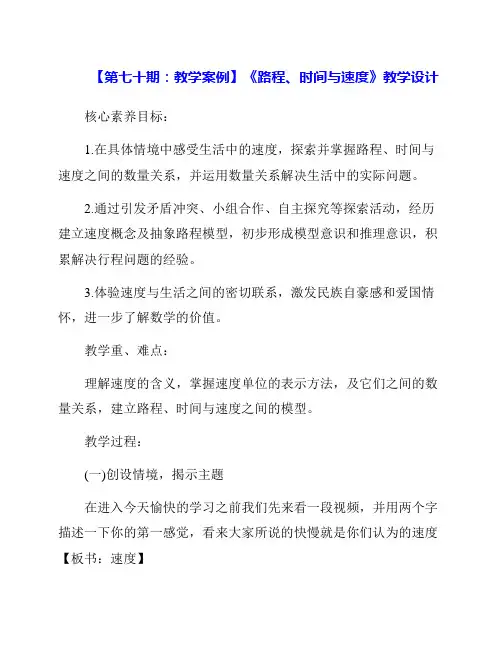 【第七十期：教学案例】《路程、时间与速度》教学设计

核心素养目标：

1.在具体情境中感受生活中的速度，探索并掌握路程、时间与速度之间的数量关系，并运用数量关系解决生活中的实际问题。

2.通过引发矛盾冲突、小组合作、自主探究等探索活动，经历建立速度概念及抽象路程模型，初步形成模型意识和推理意识，积累解决行程问题的经验。

3.体验速度与生活之间的密切联系，激发民族自豪感和爱国情怀，进一步了解数学的价值。

教学重、难点：

理解速度的含义，掌握速度单位的表示方法，及它们之间的数量关系，建立路程、时间与速度之间的模型。

教学过程：

(一)创设情境，揭示主题

在进入今天愉快的学习之前我们先来看一段视频，并用两个字描述一下你的第一感觉，看来大家所说的快慢就是你们认为的速度【板书：速度】